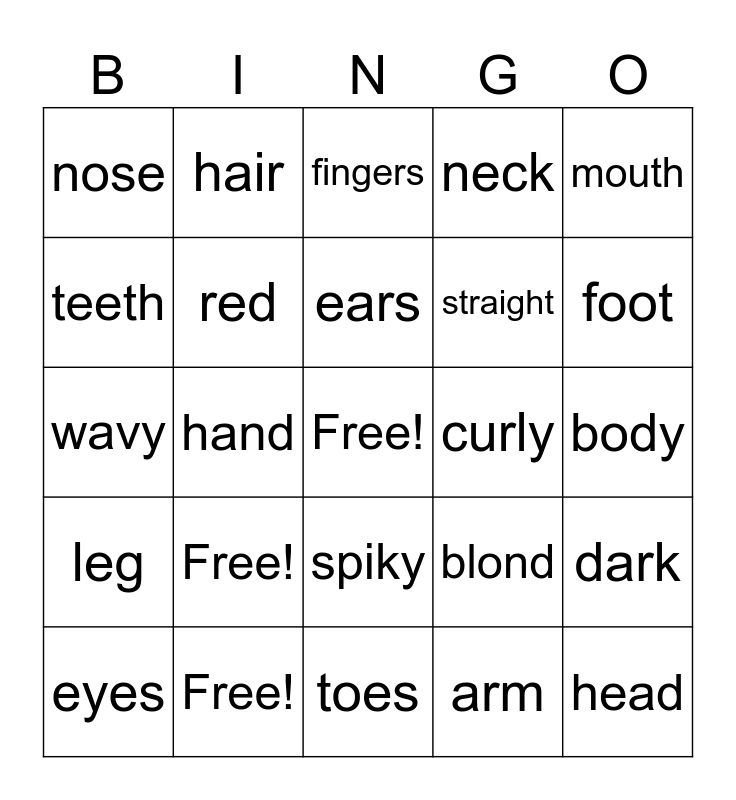 | B | I | N | G | O |
|---|---|---|---|---|
| nose | hair | fingers | neck | mouth |
| teeth | red | ears | straight | foot |
| wavy | hand | Free! | curly | body |
| leg | Free! | spiky | blond | dark |
| eyes | Free! | toes | arm | head |